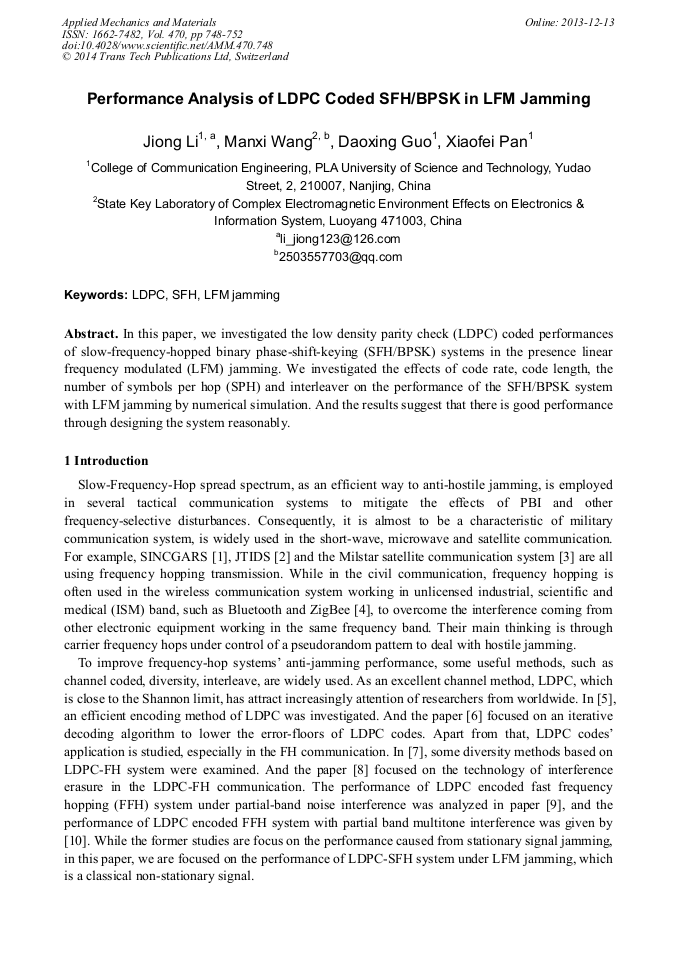 Applied Mechanics and Materials
ISSN: 1662-7482, Vol. 470, pp 748-752
doi:10.4028/www.scientific.net/AMM.470.748
© 2014 Trans Tech Publications Ltd, Switzerland

Online: 2013-12-13

Performance Analysis of LDPC Coded SFH/BPSK in LFM Jamming

Jiong Li$^{1, a}$, Manxi Wang$^{2, b}$, Daoxing Guo$^{1}$, Xiaofei Pan$^{1}$

$^{1}$College of Communication Engineering, PLA University of Science and Technology, Yudao Street, 2, 210007, Nanjing, China

$^{2}$State Key Laboratory of Complex Electromagnetic Environment Effects on Electronics & Information System, Luoyang 471003, China

$^{a}$li_jiong123@126.com

$^{b}$2503557703@qq.com

Keywords: LDPC, SFH, LFM jamming

Abstract. In this paper, we investigated the low density parity check (LDPC) coded performances of slow-frequency-hopped binary phase-shift-keying (SFH/BPSK) systems in the presence linear frequency modulated (LFM) jamming. We investigated the effects of code rate, code length, the number of symbols per hop (SPH) and interleaver on the performance of the SFH/BPSK system with LFM jamming by numerical simulation. And the results suggest that there is good performance through designing the system reasonably.

1 Introduction

Slow-Frequency-Hop spread spectrum, as an efficient way to anti-hostile jamming, is employed in several tactical communication systems to mitigate the effects of PBI and other frequency-selective disturbances. Consequently, it is almost to be a characteristic of military communication system, is widely used in the short-wave, microwave and satellite communication. For example, SINCGARS [1], JTIDS [2] and the Milstar satellite communication system [3] are all using frequency hopping transmission. While in the civil communication, frequency hopping is often used in the wireless communication system working in unlicensed industrial, scientific and medical (ISM) band, such as Bluetooth and ZigBee [4], to overcome the interference coming from other electronic equipment working in the same frequency band. Their main thinking is through carrier frequency hops under control of a pseudorandom pattern to deal with hostile jamming.

To improve frequency-hop systems' anti-jamming performance, some useful methods, such as channel coded, diversity, interleave, are widely used. As an excellent channel method, LDPC, which is close to the Shannon limit, has attract increasingly attention of researchers from worldwide. In [5], an efficient encoding method of LDPC was investigated. And the paper [6] focused on an iterative decoding algorithm to lower the error-floors of LDPC codes. Apart from that, LDPC codes' application is studied, especially in the FH communication. In [7], some diversity methods based on LDPC-FH system were examined. And the paper [8] focused on the technology of interference erasure in the LDPC-FH communication. The performance of LDPC encoded fast frequency hopping (FFH) system under partial-band noise interference was analyzed in paper [9], and the performance of LDPC encoded FFH system with partial band multitone interference was given by [10]. While the former studies are focus on the performance caused from stationary signal jamming, in this paper, we are focused on the performance of LDPC-SFH system under LFM jamming, which is a classical non-stationary signal.